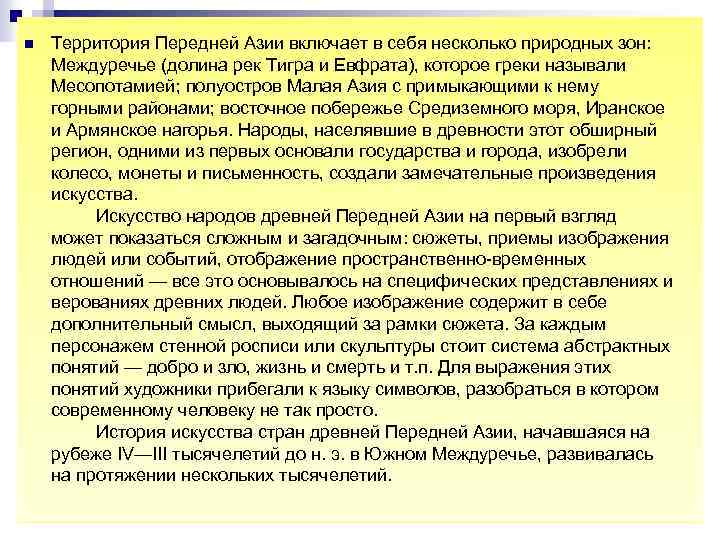 Территория Передней Азии включает в себя несколько природных зон: Междуречье (долина рек Тигра и Евфрата), которое греки называли Месопотамией; полуостров Малая Азия с примыкающими к нему горными районами; восточное побережье Средиземного моря, Иранское и Армянское нагорья. Народы, населявшие в древности этот обширный регион, одними из первых основали государства и города, изобрели колесо, монеты и письменность, создали замечательные произведения искусства.

Искусство народов древней Передней Азии на первый взгляд может показаться сложным и загадочным: сюжеты, приемы изображения людей или событий, отображение пространственно-временных отношений — все это основывалось на специфических представлениях и верованиях древних людей. Любое изображение содержит в себе дополнительный смысл, выходящий за рамки сюжета. За каждым персонажем стенной росписи или скульптуры стоит система абстрактных понятий — добро и зло, жизнь и смерть и т.п. Для выражения этих понятий художники прибегали к языку символов, разобраться в котором современному человеку не так просто.

История искусства стран древней Передней Азии, начавшаяся на рубеже IV—III тысячелетий до н. э. в Южном Междуречье, развивалась на протяжении нескольких тысячелетий.